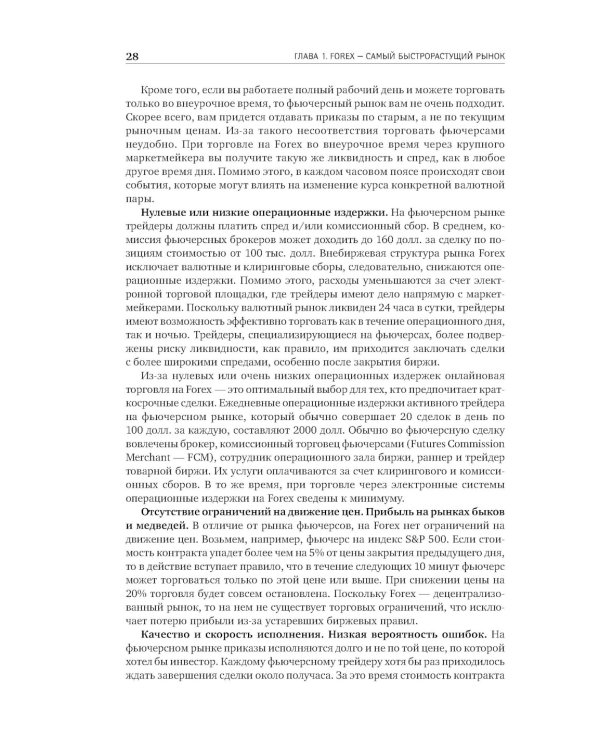 28 ГЛАВА 1. FOREX — САМЫЙ БЫСТРОРАСТУЩИЙ РЫНОК

Кроме того, если вы работаете полный рабочий день и можете торговать только во внеурочное время, то фьючерсный рынок вам не очень подходит. Скорее всего, вам придется отдавать приказы по старым, а не по текущим рыночным ценам. Из-за такого несоответствия торговать фьючерсами неудобно. При торговле на Forex во внеурочное время через крупного маркетмейкера вы получите такую же ликвидность и спред, как в любое другое время дня. Помимо этого, в каждом часовом поясе происходят свои события, которые могут влиять на изменение курса конкретной валютной пары.

Нулевые или низкие операционные издержки. На фьючерсном рынке трейдеры должны платить спред и/или комиссионный сбор. В среднем, комиссия фьючерсных брокеров может доходить до 160 долл. за сделку по позициям стоимостью от 100 тыс. долл. Внебиржевая структура рынка Forex исключает валютные и клиринговые сборы, следовательно, снижаются операционные издержки. Помимо этого, расходы уменьшаются за счет электронной торговой площадки, где трейдеры имеют дело напрямую с маркетмейкерами. Поскольку валютный рынок ликвиден 24 часа в сутки, трейдеры имеют возможность эффективно торговать как в течение операционного дня, так и ночью. Трейдеры, специализирующиеся на фьючерсах, более подвержены риску ликвидности, как правило, им приходится заключать сделки с более широкими спредами, особенно после закрытия биржи.

Из-за нулевых или очень низких операционных издержек онлайновая торговля на Forex — это оптимальный выбор для тех, кто предпочитает краткосрочные сделки. Ежедневные операционные издержки активного трейдера на фьючерсном рынке, который обычно совершает 20 сделок в день по 100 долл. за каждую, составляют 2000 долл. Обычно во фьючерсную сделку вовлечены брокер, комиссионный торговец фьючерсами (Futures Commission Merchant — FCM), сотрудник операционного зала биржи, раннер и трейдер товарной биржи. Их услуги оплачиваются за счет клирингового и комиссионных сборов. В то же время, при торговле через электронные системы операционные издержки на Forex сведены к минимуму.

Отсутствие ограничений на движение цен. Прибыль на рынках быков и медведей. В отличие от рынка фьючерсов, на Forex нет ограничений на движение цен. Возьмем, например, фьючерс на индекс S&P 500. Если стоимость контракта упадет более чем на 5% от цены закрытия предыдущего дня, то в действие вступает правило, что в течение следующих 10 минут фьючерс может торговаться только по этой цене или выше. При снижении цены на 20% торговля будет совсем остановлена. Поскольку Forex — децентрализованный рынок, то на нем не существует торговых ограничений, что исключает потерю прибыли из-за устаревших биржевых правил.

Качество и скорость исполнения. Низкая вероятность ошибок. На фьючерсном рынке приказы исполняются долго и не по той цене, по которой хотел бы инвестор. Каждому фьючерсному трейдеру хотя бы раз приходилось ждать завершения сделки около получаса. За это время стоимость контракта